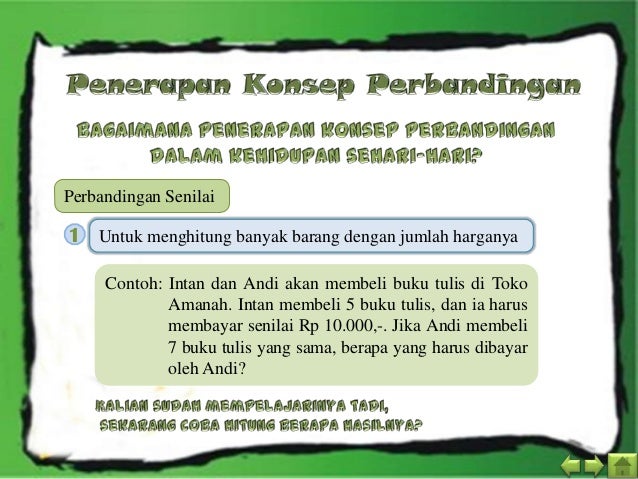 Penerapan Konsep Perbandingan

BAGAIMANA PENERAPAN KONSEP PERBANDINGAN DALAM KEHIDUPAN SEHARI-HARI?

Perbandingan Senilai

1 Untuk menghitung banyak barang dengan jumlah harganya

Contoh: Intan dan Andi akan membeli buku tulis di Toko Amanah. Intan membeli 5 buku tulis, dan ia harus membayar senilai Rp 10.000,-. Jika Andi membeli 7 buku tulis yang sama, berapa yang harus dibayar oleh Andi?

KALIAN SUDAH MEMPELAJARINYA TADI, SEKARANG COBA HITUNG BERAPA HASILNYA?